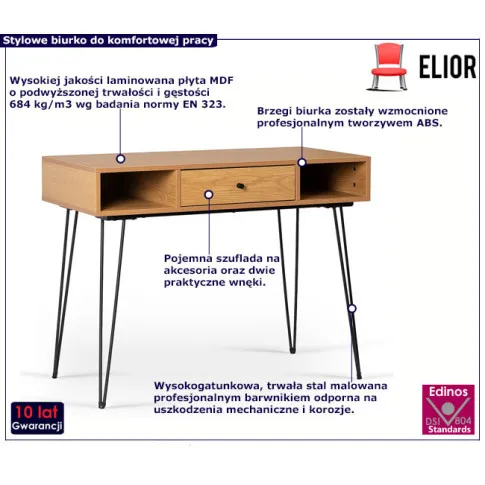 Stylowe biurko do komfortowej pracy

ELIOR

Wysokiej jakości laminowana płyta MDF o podwyższonej trwałości i gęstości 684 kg/m3 wg badania normy EN 323.

Brzegi biurka zostały wzmocnione profesjonalnym tworzywem ABS.

Pojemna szuflada na akcesoria oraz dwie praktyczne wnęki.

Wysokogatunkowa, trwała stal malowana profesjonalnym barwnikiem odporna na uszkodzenia mechaniczne i korozje.

10 lat
Gwarancji

Edinos
DSI 804
Standards